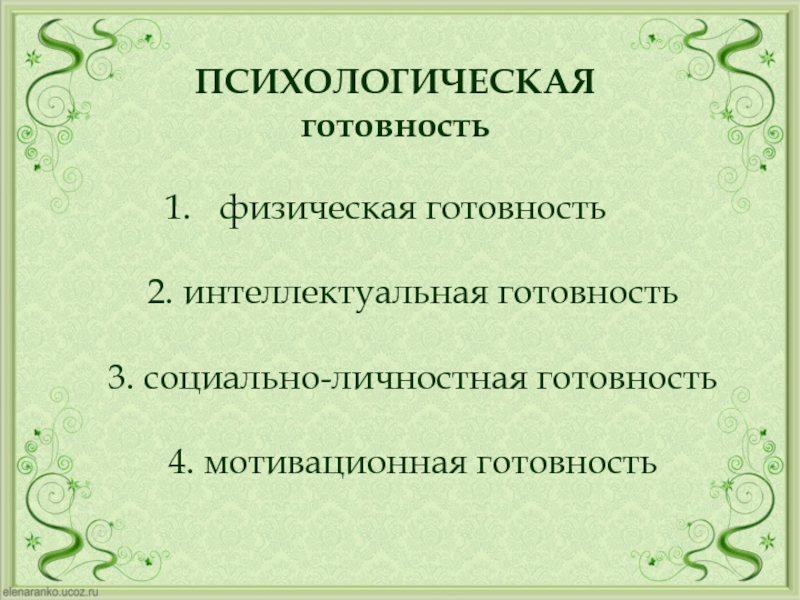 ПСИХОЛОГИЧЕСКАЯ
готовность

1. физическая готовность

2. интеллектуальная готовность

3. социально-личностная готовность

4. мотивационная готовность

elenaranko.ucoz.ru